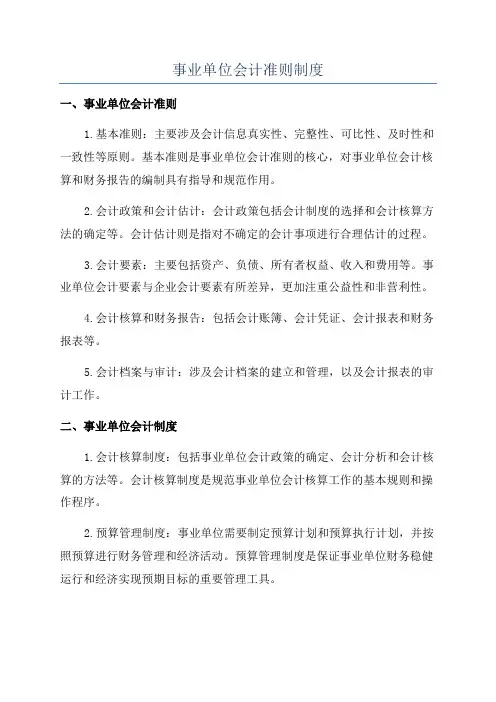 事业单位会计准则制度

一、事业单位会计准则

1.基本准则：主要涉及会计信息真实性、完整性、可比性、及时性和一致性等原则。基本准则是事业单位会计准则的核心，对事业单位会计核算和财务报告的编制具有指导和规范作用。

2.会计政策和会计估计：会计政策包括会计制度的选择和会计核算方法的确定等。会计估计则是指对不确定的会计事项进行合理估计的过程。

3.会计要素：主要包括资产、负债、所有者权益、收入和费用等。事业单位会计要素与企业会计要素有所差异，更加注重公益性和非营利性。

4.会计核算和财务报告：包括会计账簿、会计凭证、会计报表和财务报表等。

5.会计档案与审计：涉及会计档案的建立和管理，以及会计报表的审计工作。

二、事业单位会计制度

1.会计核算制度：包括事业单位会计政策的确定、会计分析和会计核算的方法等。会计核算制度是规范事业单位会计核算工作的基本规则和操作程序。

2.预算管理制度：事业单位需要制定预算计划和预算执行计划，并按照预算进行财务管理和经济活动。预算管理制度是保证事业单位财务稳健运行和经济实现预期目标的重要管理工具。